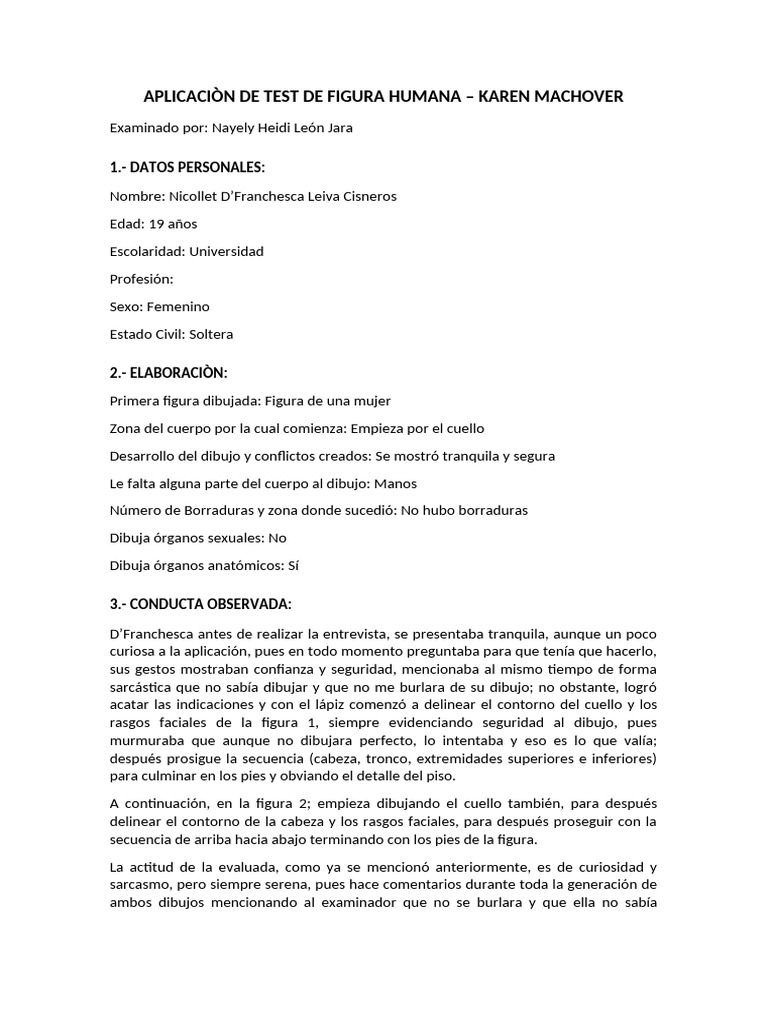 APLICACIÒN DE TEST DE FIGURA HUMANA – KAREN MACHOVER

Examinado por: Nayely Heidi León Jara

1.- DATOS PERSONALES:

Nombre: Nicollet D'Franchesca Leiva Cisneros

Edad: 19 años

Escolaridad: Universidad

Profesión:

Sexo: Femenino

Estado Civil: Soltera

2.- ELABORACIÒN:

Primera figura dibujada: Figura de una mujer

Zona del cuerpo por la cual comienza: Empieza por el cuello

Desarrollo del dibujo y conflictos creados: Se mostró tranquila y segura

Le falta alguna parte del cuerpo al dibujo: Manos

Número de Borraduras y zona donde sucedió: No hubo borraduras

Dibuja órganos sexuales: No

Dibuja órganos anatómicos: Sí

3.- CONDUCTA OBSERVADA:

D'Franchesca antes de realizar la entrevista, se presentaba tranquila, aunque un poco curiosa a la aplicación, pues en todo momento preguntaba para que tenía que hacerlo, sus gestos mostraban confianza y seguridad, mencionaba al mismo tiempo de forma sarcástica que no sabía dibujar y que no me burlara de su dibujo; no obstante, logró acatar las indicaciones y con el lápiz comenzó a delinear el contorno del cuello y los rasgos faciales de la figura 1, siempre evidenciando seguridad al dibujo, pues murmuraba que aunque no dibujara perfecto, lo intentaba y eso es lo que valía; después prosigue la secuencia (cabeza, tronco, extremidades superiores e inferiores) para culminar en los pies y obviando el detalle del piso.

A continuación, en la figura 2; empieza dibujando el cuello también, para después delinear el contorno de la cabeza y los rasgos faciales, para después proseguir con la secuencia de arriba hacia abajo terminando con los pies de la figura.

La actitud de la evaluada, como ya se mencionó anteriormente, es de curiosidad y sarcasmo, pero siempre serena, pues hace comentarios durante toda la generación de ambos dibujos mencionando al examinador que no se burlara y que ella no sabía